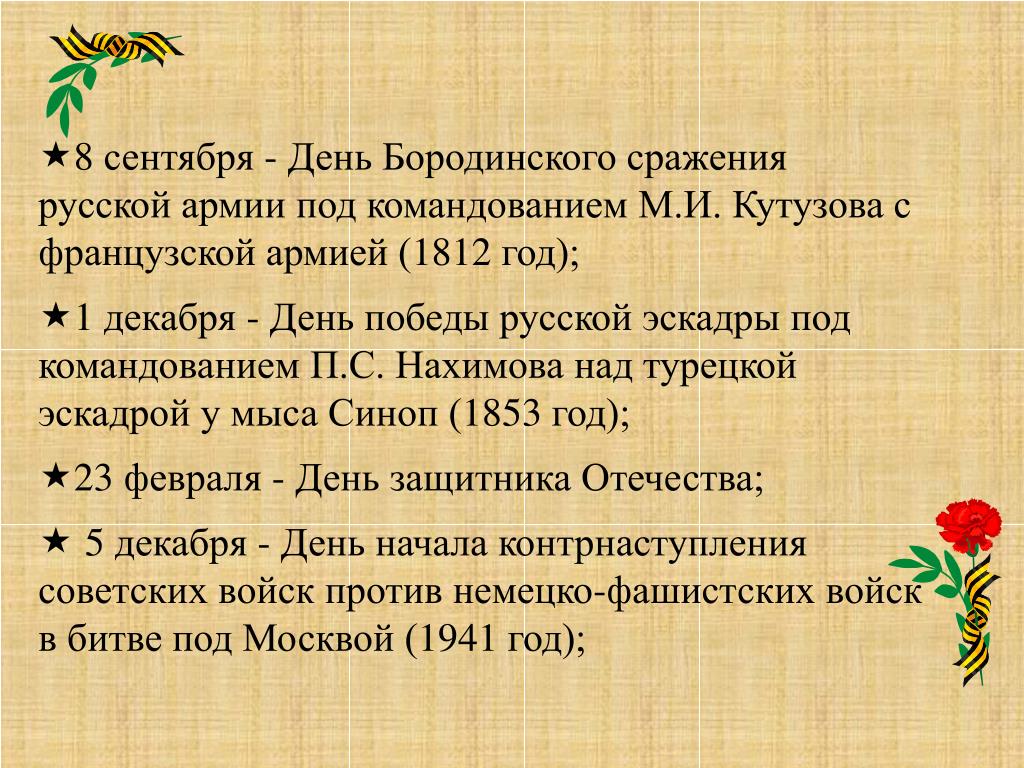 ★8 сентября - День Бородинского сражения русской армии под командованием М.И. Кутузова с французской армией (1812 год);

★1 декабря - День победы русской эскадры под командованием П.С. Нахимова над турецкой эскадрой у мыса Синоп (1853 год);

★23 февраля - День защитника Отечества;

★ 5 декабря - День начала контрнаступления советских войск против немецко-фашистских войск в битве под Москвой (1941 год);